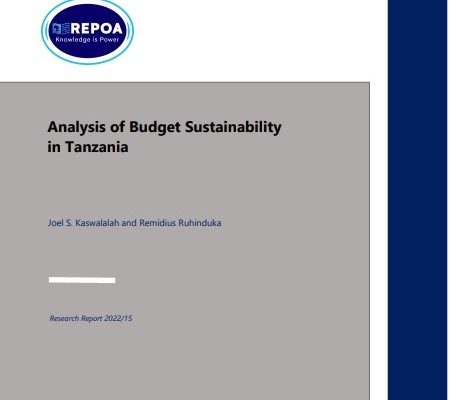 REPOA
Knowledge is Power

Analysis of Budget Sustainability in Tanzania

Joel S. Kaswalalah and Remidius Ruhinduka

Research Report 2022/15